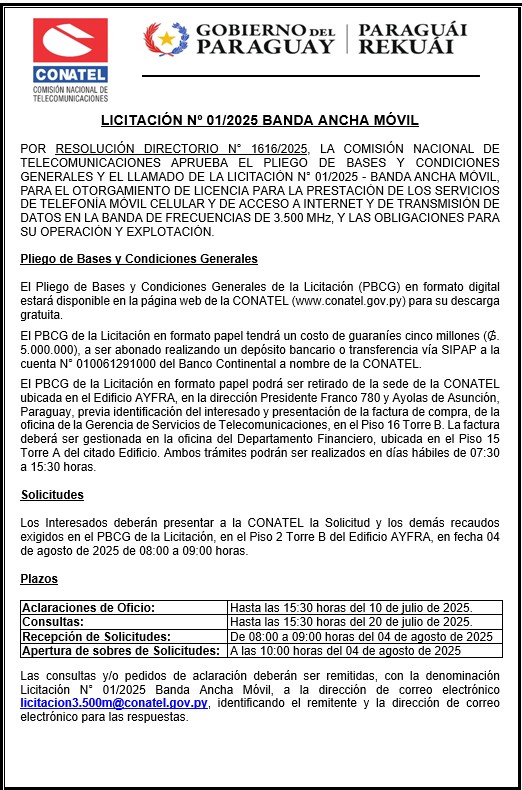 CONATEL
COMISIÓN NACIONAL DE TELECOMUNICACIONES

GOBIERNO DEL PARAGUAY | PARAGUÁI REKUÁI

LICITACIÓN Nº 01/2025 BANDA ANCHA MÓVIL

POR RESOLUCIÓN DIRECTORIO N° 1616/2025, LA COMISIÓN NACIONAL DE TELECOMUNICACIONES APRUEBA EL PLIEGO DE BASES Y CONDICIONES GENERALES Y EL LLAMADO DE LA LICITACIÓN N° 01/2025 - BANDA ANCHA MÓVIL, PARA EL OTORGAMIENTO DE LICENCIA PARA LA PRESTACIÓN DE LOS SERVICIOS DE TELEFONÍA MÓVIL CELULAR Y DE ACCESO A INTERNET Y DE TRANSMISIÓN DE DATOS EN LA BANDA DE FRECUENCIAS DE 3.500 MHz, Y LAS OBLIGACIONES PARA SU OPERACIÓN Y EXPLOTACIÓN.

Pliego de Bases y Condiciones Generales

El Pliego de Bases y Condiciones Generales de la Licitación (PBCG) en formato digital estará disponible en la página web de la CONATEL (www.conatel.gov.py) para su descarga gratuita.

El PBCG de la Licitación en formato papel tendrá un costo de guaraníes cinco millones (₲. 5.000.000), a ser abonado realizando un depósito bancario o transferencia vía SIPAP a la cuenta N° 010061291000 del Banco Continental a nombre de la CONATEL.

El PBCG de la Licitación en formato papel podrá ser retirado de la sede de la CONATEL ubicada en el Edificio AYFRA, en la dirección Presidente Franco 780 y Ayolas de Asunción, Paraguay, previa identificación del interesado y presentación de la factura de compra, de la oficina de la Gerencia de Servicios de Telecomunicaciones, en el Piso 16 Torre B. La factura deberá ser gestionada en la oficina del Departamento Financiero, ubicada en el Piso 15 Torre A del citado Edificio. Ambos trámites podrán ser realizados en días hábiles de 07:30 a 15:30 horas.

Solicitudes

Los Interesados deberán presentar a la CONATEL la Solicitud y los demás recaudos exigidos en el PBCG de la Licitación, en el Piso 2 Torre B del Edificio AYFRA, en fecha 04 de agosto de 2025 de 08:00 a 09:00 horas.

Plazos

| Aclaraciones de Oficio: | Hasta las 15:30 horas del 10 de julio de 2025. |
|---|---|
| Consultas: | Hasta las 15:30 horas del 20 de julio de 2025. |
| Recepción de Solicitudes: | De 08:00 a 09:00 horas del 04 de agosto de 2025 |
| Apertura de sobres de Solicitudes: | A las 10:00 horas del 04 de agosto de 2025 |

Las consultas y/o pedidos de aclaración deberán ser remitidas, con la denominación Licitación N° 01/2025 Banda Ancha Móvil, a la dirección de correo electrónico licitacion3.500m@conatel.gov.py, identificando el remitente y la dirección de correo electrónico para las respuestas.